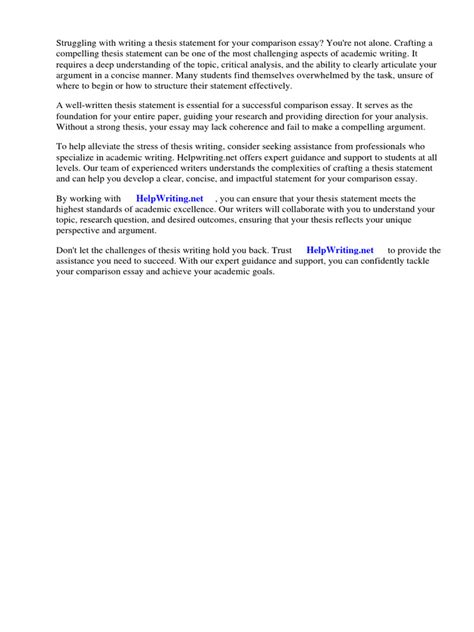 Struggling with writing a thesis statement for your comparison essay? You're not alone. Crafting a compelling thesis statement can be one of the most challenging aspects of academic writing. It requires a deep understanding of the topic, critical analysis, and the ability to clearly articulate your argument in a concise manner. Many students find themselves overwhelmed by the task, unsure of where to begin or how to structure their statement effectively.

A well-written thesis statement is essential for a successful comparison essay. It serves as the foundation for your entire paper, guiding your research and providing direction for your analysis. Without a strong thesis, your essay may lack coherence and fail to make a compelling argument.

To help alleviate the stress of thesis writing, consider seeking assistance from professionals who specialize in academic writing. Helpwriting.net offers expert guidance and support to students at all levels. Our team of experienced writers understands the complexities of crafting a thesis statement and can help you develop a clear, concise, and impactful statement for your comparison essay.

By working with HelpWriting.net , you can ensure that your thesis statement meets the highest standards of academic excellence. Our writers will collaborate with you to understand your topic, research question, and desired outcomes, ensuring that your thesis reflects your unique perspective and argument.

Don't let the challenges of thesis writing hold you back. Trust HelpWriting.net to provide the assistance you need to succeed. With our expert guidance and support, you can confidently tackle your comparison essay and achieve your academic goals.